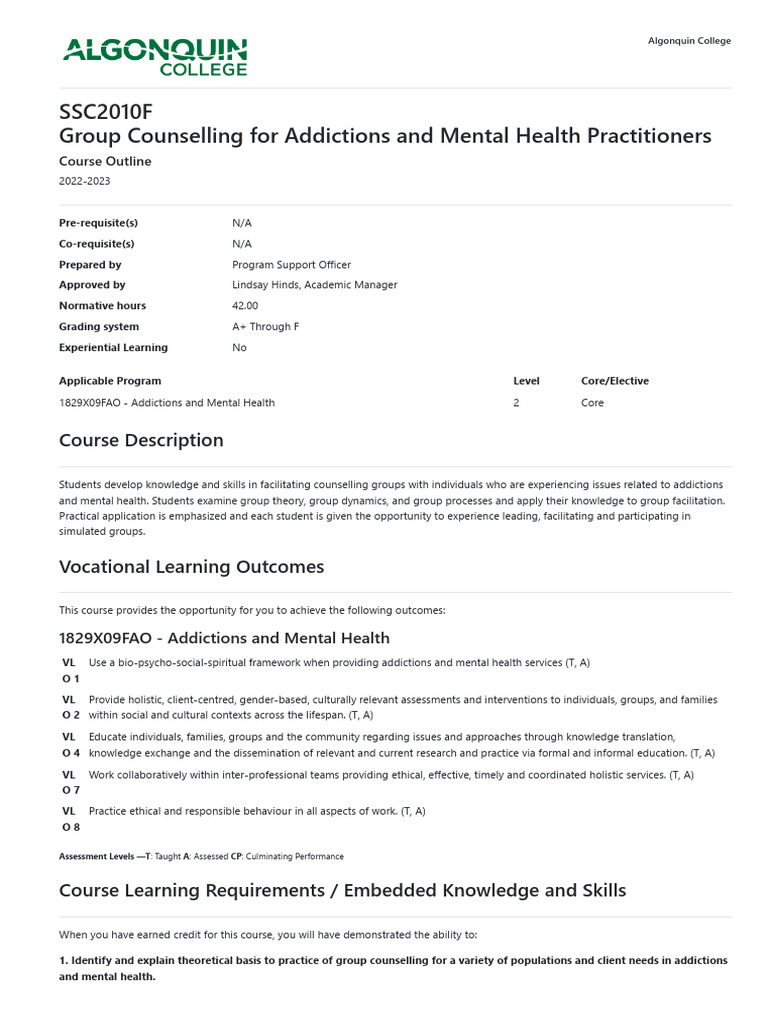 ALGONQUIN COLLEGE

Algonquin College

SSC2010F
Group Counselling for Addictions and Mental Health Practitioners
Course Outline
2022-2023

| | |
|---|---|
| Pre-requisite(s) | N/A |
| Co-requisite(s) | N/A |
| Prepared by | Program Support Officer |
| Approved by | Lindsay Hinds, Academic Manager |
| Normative hours | 42.00 |
| Grading system | A+ Through F |
| Experiential Learning | No |

| Applicable Program | Level | Core/Elective |
|---|---|---|
| 1829X09FAO - Addictions and Mental Health | 2 | Core |

Course Description

Students develop knowledge and skills in facilitating counselling groups with individuals who are experiencing issues related to addictions and mental health. Students examine group theory, group dynamics, and group processes and apply their knowledge to group facilitation. Practical application is emphasized and each student is given the opportunity to experience leading, facilitating and participating in simulated groups.

Vocational Learning Outcomes

This course provides the opportunity for you to achieve the following outcomes:

1829X09FAO - Addictions and Mental Health

VLO 1 Use a bio-psycho-social-spiritual framework when providing addictions and mental health services (T, A)

VLO 2 Provide holistic, client-centred, gender-based, culturally relevant assessments and interventions to individuals, groups, and families within social and cultural contexts across the lifespan. (T, A)

VLO 4 Educate individuals, families, groups and the community regarding issues and approaches through knowledge translation, knowledge exchange and the dissemination of relevant and current research and practice via formal and informal education. (T, A)

VLO 7 Work collaboratively within inter-professional teams providing ethical, effective, timely and coordinated holistic services. (T, A)

VLO 8 Practice ethical and responsible behaviour in all aspects of work. (T, A)

Assessment Levels —T: Taught A: Assessed CP: Culminating Performance

Course Learning Requirements / Embedded Knowledge and Skills

When you have earned credit for this course, you will have demonstrated the ability to:

1. Identify and explain theoretical basis to practice of group counselling for a variety of populations and client needs in addictions and mental health.